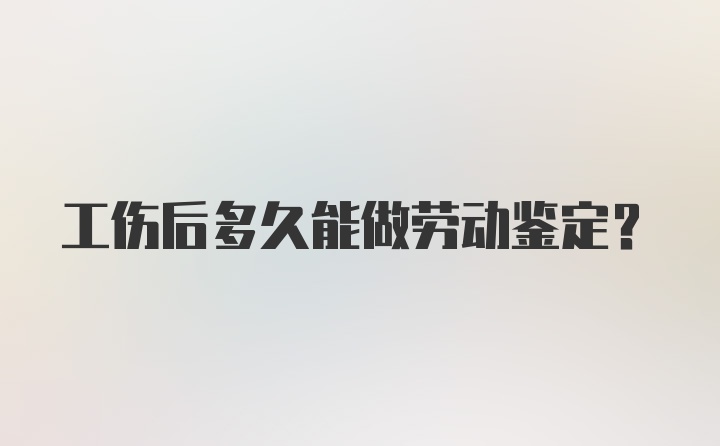 工伤后多久能做劳动鉴定？